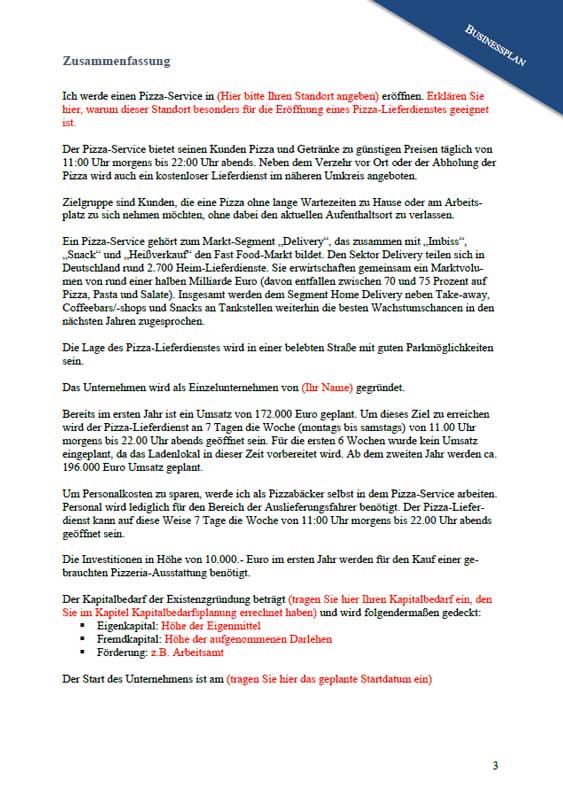 BUSINESSPLAN

Zusammenfassung

Ich werde einen Pizza-Service in (Hier bitte Ihren Standort angeben) eröffnen. Erklären Sie hier, warum dieser Standort besonders für die Eröffnung eines Pizza-Lieferdienstes geeignet ist.

Der Pizza-Service bietet seinen Kunden Pizza und Getränke zu günstigen Preisen täglich von 11:00 Uhr morgens bis 22:00 Uhr abends. Neben dem Verzehr vor Ort oder der Abholung der Pizza wird auch ein kostenloser Lieferdienst im näheren Umkreis angeboten.

Zielgruppe sind Kunden, die eine Pizza ohne lange Wartezeiten zu Hause oder am Arbeitsplatz zu sich nehmen möchten, ohne dabei den aktuellen Aufenthaltsort zu verlassen.

Ein Pizza-Service gehört zum Markt-Segment „Delivery“, das zusammen mit „Imbiss“, „Snack“ und „Heißverkauf“ den Fast Food-Markt bildet. Den Sektor Delivery teilen sich in Deutschland rund 2.700 Heim-Lieferdienste. Sie erwirtschaften gemeinsam ein Marktvolumen von rund einer halben Milliarde Euro (davon entfallen zwischen 70 und 75 Prozent auf Pizza, Pasta und Salate). Insgesamt werden dem Segment Home Delivery neben Take-away, Coffeebars/-shops und Snacks an Tankstellen weiterhin die besten Wachstumschancen in den nächsten Jahren zugesprochen.

Die Lage des Pizza-Lieferdienstes wird in einer belebten Straße mit guten Parkmöglichkeiten sein.

Das Unternehmen wird als Einzelunternehmen von (Ihr Name) gegründet.

Bereits im ersten Jahr ist ein Umsatz von 172.000 Euro geplant. Um dieses Ziel zu erreichen wird der Pizza-Lieferdienst an 7 Tagen die Woche (montags bis samstags) von 11.00 Uhr morgens bis 22.00 Uhr abends geöffnet sein. Für die ersten 6 Wochen wurde kein Umsatz eingeplant, da das Ladenlokal in dieser Zeit vorbereitet wird. Ab dem zweiten Jahr werden ca. 196.000 Euro Umsatz geplant.

Um Personalkosten zu sparen, werde ich als Pizzabäcker selbst in dem Pizza-Service arbeiten. Personal wird lediglich für den Bereich der Auslieferungsfahrer benötigt. Der Pizza-Lieferdienst kann auf diese Weise 7 Tage die Woche von 11:00 Uhr morgens bis 22.00 Uhr abends geöffnet sein.

Die Investitionen in Höhe von 10.000.- Euro im ersten Jahr werden für den Kauf einer gebrauchten Pizzeria-Ausstattung benötigt.

Der Kapitalbedarf der Existenzgründung beträgt (tragen Sie hier Ihren Kapitalbedarf ein, den Sie im Kapitel Kapitalbedarfsplanung errechnet haben) und wird folgendermaßen gedeckt:
• Eigenkapital: Höhe der Eigenmittel
• Fremdkapital: Höhe der aufgenommenen Darlehen
• Förderung: z.B. Arbeitsamt

Der Start des Unternehmens ist am (tragen Sie hier das geplante Startdatum ein)

3